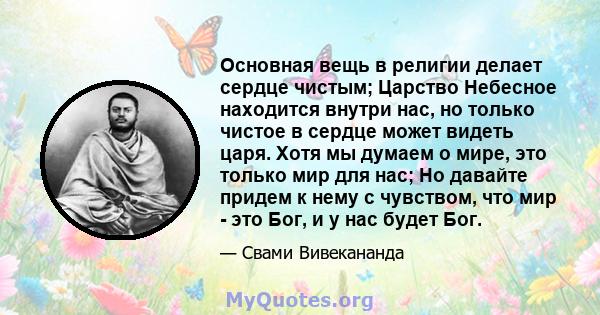 Основная вещь в религии делает сердце чистым; Царство Небесное находится внутри нас, но только чистое в сердце может видеть царя. Хотя мы думаем о мире, это только мир для нас; Но давайте придем к нему с чувством, что мир - это Бог, и у нас будет Бог.

— Свами Вивекананда

MyQuotes.org